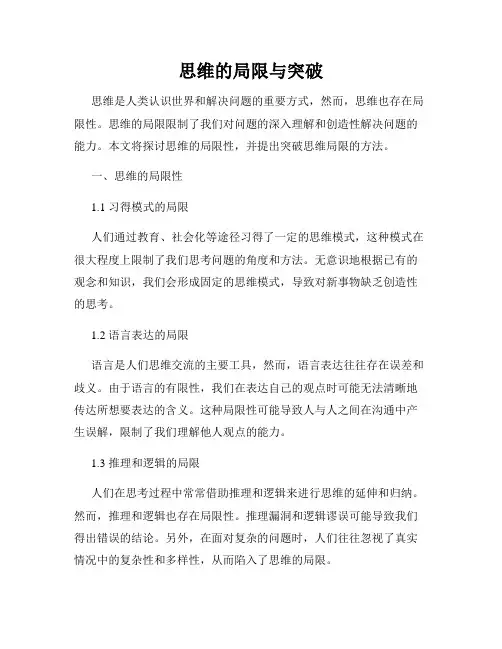 思维的局限与突破

思维是人类认识世界和解决问题的重要方式，然而，思维也存在局限性。思维的局限限制了我们对问题的深入理解和创造性解决问题的能力。本文将探讨思维的局限性，并提出突破思维局限的方法。

一、思维的局限性

1.1 习得模式的局限

人们通过教育、社会化等途径习得了一定的思维模式，这种模式在很大程度上限制了我们思考问题的角度和方法。无意识地根据已有的观念和知识，我们会形成固定的思维模式，导致对新事物缺乏创造性的思考。

1.2 语言表达的局限

语言是人们思维交流的主要工具，然而，语言表达往往存在误差和歧义。由于语言的有限性，我们在表达自己的观点时可能无法清晰地传达所想要表达的含义。这种局限性可能导致人与人之间在沟通中产生误解，限制了我们理解他人观点的能力。

1.3 推理和逻辑的局限

人们在思考过程中常常借助推理和逻辑来进行思维的延伸和归纳。然而，推理和逻辑也存在局限性。推理漏洞和逻辑谬误可能导致我们得出错误的结论。另外，在面对复杂的问题时，人们往往忽视了真实情况中的复杂性和多样性，从而陷入了思维的局限。